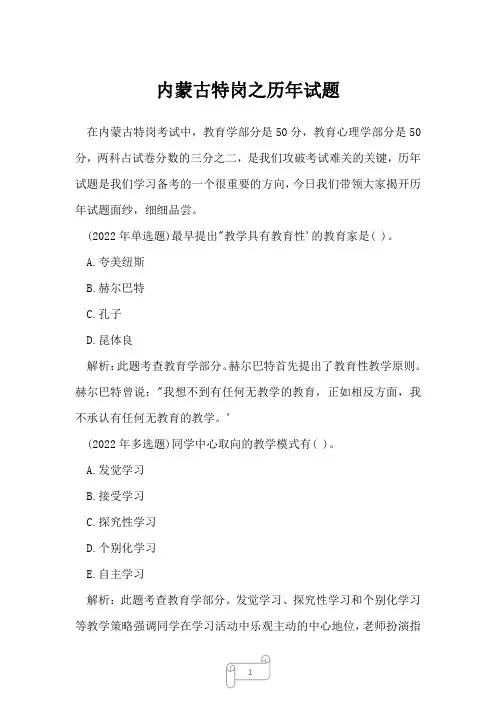 内蒙古特岗之历年试题

在内蒙古特岗考试中，教育学部分是50分，教育心理学部分是50分，两科占试卷分数的三分之二，是我们攻破考试难关的关键，历年试题是我们学习备考的一个很重要的方向，今日我们带领大家揭开历年试题面纱，细细品尝。

(2022年单选题)最早提出"教学具有教育性'的教育家是( )。

A.夸美纽斯

B.赫尔巴特

C.孔子

D.昆体良

解析：此题考查教育学部分。赫尔巴特首先提出了教育性教学原则。赫尔巴特曾说："我想不到有任何无教学的教育，正如相反方面，我不承认有任何无教育的教学。'

(2022年多选题)同学中心取向的教学模式有( )。

A.发觉学习

B.接受学习

C.探究性学习

D.个别化学习

E.自主学习

解析：此题考查教育学部分。发觉学习、探究性学习和个别化学习等教学策略强调同学在学习活动中乐观主动的中心地位，老师扮演指

1